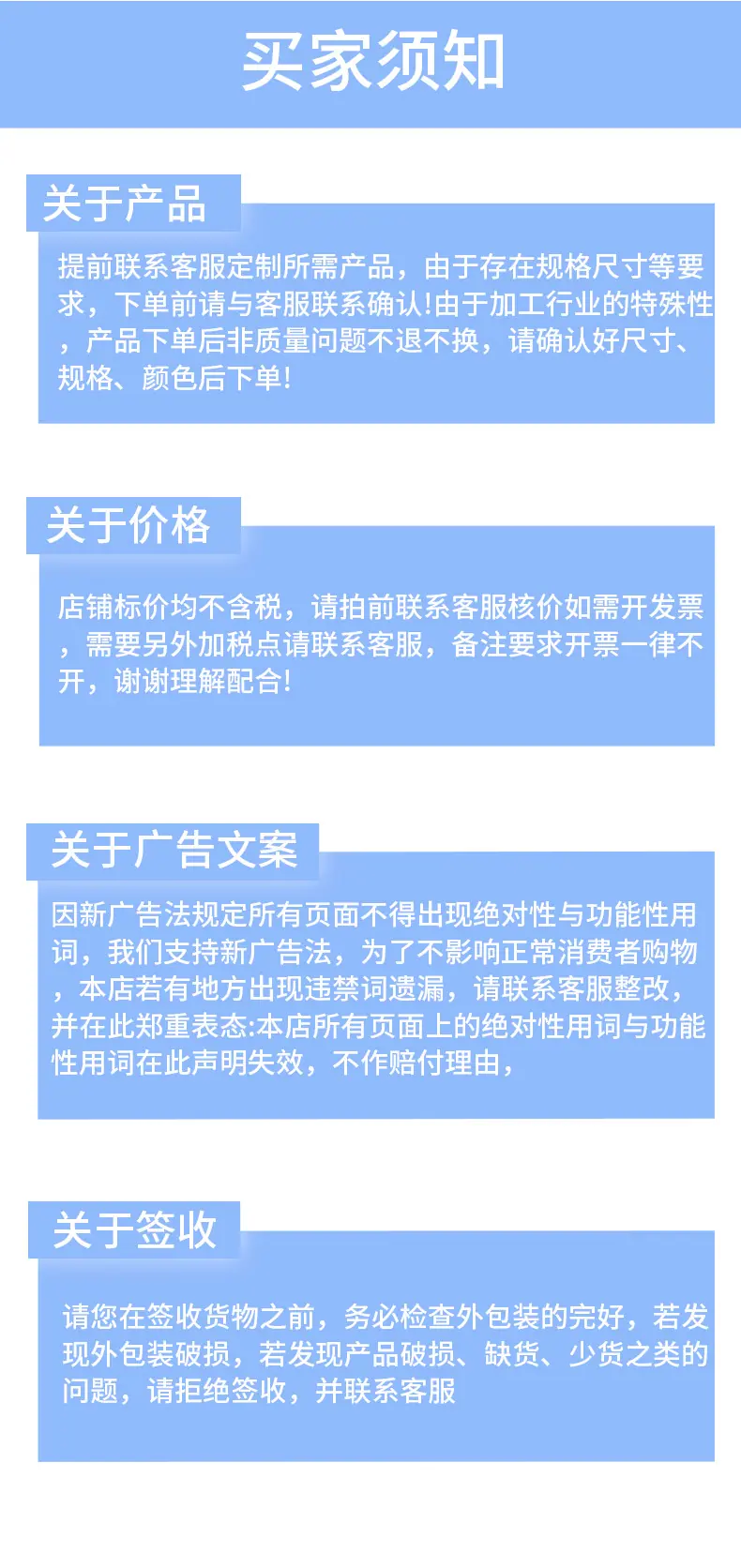 买家须知

关于产品

提前联系客服定制所需产品，由于存在规格尺寸等要求，下单前请与客服联系确认!由于加工行业的特殊性，产品下单后非质量问题不退不换，请确认好尺寸、规格、颜色后下单!

关于价格

店铺标价均不含税，请拍前联系客服核价如需开发票，需要另外加税点请联系客服，备注要求开票一律不开，谢谢理解配合!

关于广告文案

因新广告法规定所有页面不得出现绝对性与功能性用词，我们支持新广告法，为了不影响正常消费者购物，本店若有地方出现违禁词遗漏，请联系客服整改，并在此郑重表态:本店所有页面上的绝对性用词与功能性用词在此声明失效，不作赔付理由，

关于签收

请您在签收货物之前，务必检查外包装的完好，若发现外包装破损，若发现产品破损、缺货、少货之类的问题，请拒绝签收，并联系客服